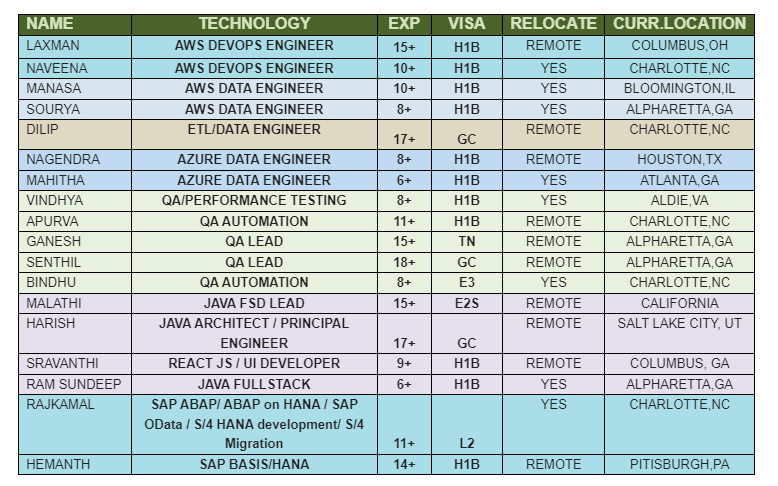 | NAME | TECHNOLOGY | EXP | VISA | RELOCATE | CURR.LOCATION |
|---|---|---|---|---|---|
| LAXMAN | AWS DEVOPS ENGINEER | 15+ | H1B | REMOTE | COLUMBUS,OH |
| NAVEENA | AWS DEVOPS ENGINEER | 10+ | H1B | YES | CHARLOTTE,NC |
| MANASA | AWS DATA ENGINEER | 10+ | H1B | YES | BLOOMINGTON,IL |
| SOURYA | AWS DATA ENGINEER | 8+ | H1B | YES | ALPHARETTA,GA |
| DILIP | ETL/DATA ENGINEER | 17+ | GC | REMOTE | CHARLOTTE,NC |
| NAGENDRA | AZURE DATA ENGINEER | 8+ | H1B | REMOTE | HOUSTON,TX |
| MAHITHA | AZURE DATA ENGINEER | 6+ | H1B | YES | ATLANTA,GA |
| VINDHYA | QA/PERFORMANCE TESTING | 8+ | H1B | YES | ALDIE,VA |
| APURVA | QA AUTOMATION | 11+ | H1B | REMOTE | CHARLOTTE,NC |
| GANESH | QA LEAD | 15+ | TN | REMOTE | ALPHARETTA,GA |
| SENTHIL | QA LEAD | 18+ | GC | REMOTE | ALPHARETTA,GA |
| BINDHU | QA AUTOMATION | 8+ | E3 | YES | CHARLOTTE,NC |
| MALATHI | JAVA FSD LEAD | 15+ | E2S | REMOTE | CALIFORNIA |
| HARISH | JAVA ARCHITECT / PRINCIPAL ENGINEER | 17+ | GC | REMOTE | SALT LAKE CITY, UT |
| SRAVANTHI | REACT JS / UI DEVELOPER | 9+ | H1B | REMOTE | COLUMBUS, GA |
| RAM SUNDEEP | JAVA FULLSTACK | 6+ | H1B | YES | ALPHARETTA,GA |
| RAJKAMAL | SAP ABAP/ ABAP on HANA / SAP OData / S/4 HANA development/ S/4 Migration | 11+ | L2 | YES | CHARLOTTE,NC |
| HEMANTH | SAP BASIS/HANA | 14+ | H1B | REMOTE | PITISBURGH,PA |